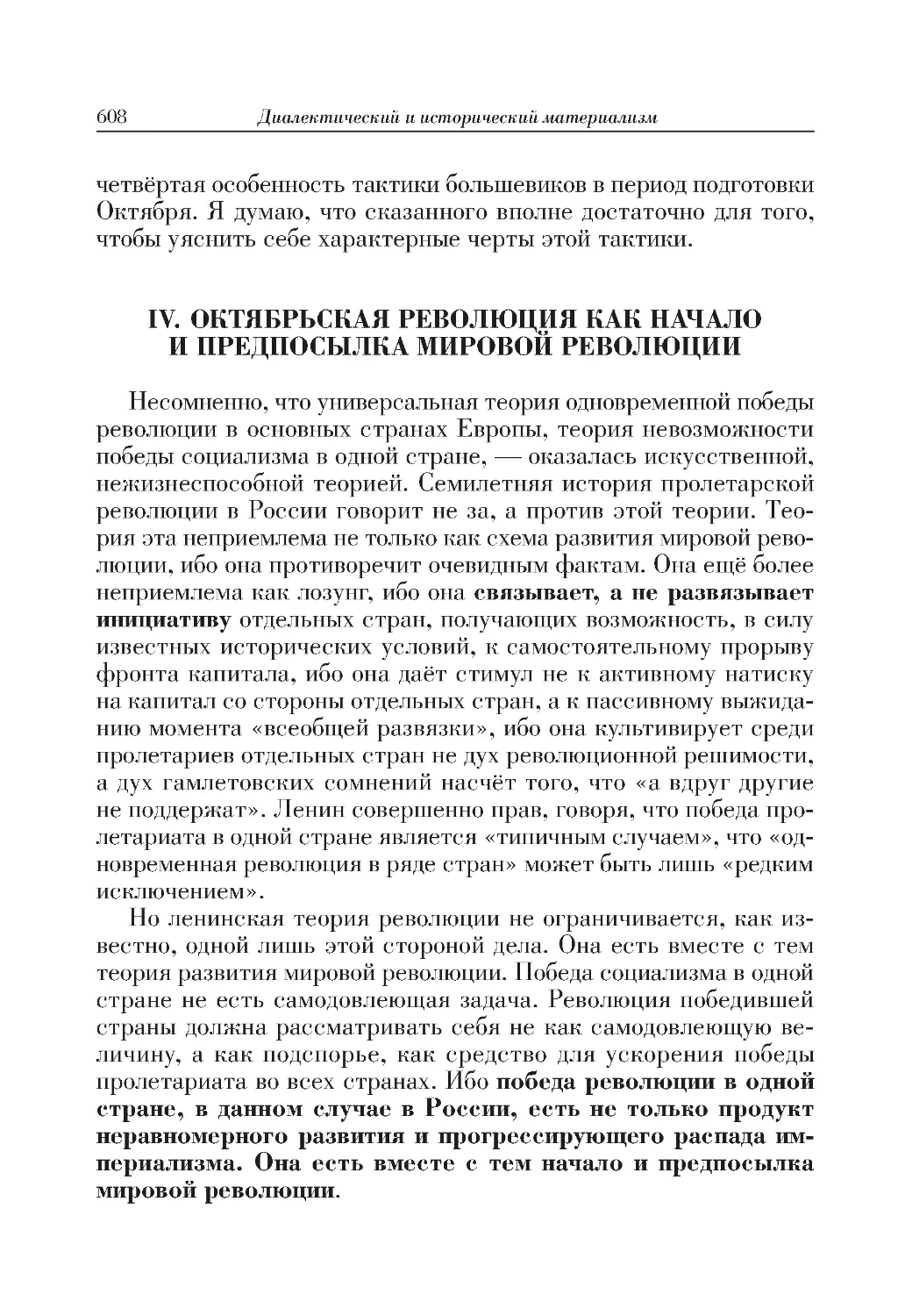 608 Диалектический и исторический материализм

четвёртая особенность тактики большевиков в период подготовки Октября. Я думаю, что сказанного вполне достаточно для того, чтобы уяснить себе характерные черты этой тактики.

IV. ОКТЯБРЬСКАЯ РЕВОЛЮЦИЯ КАК НАЧАЛО И ПРЕДПОСЫЛКА МИРОВОЙ РЕВОЛЮЦИИ

Несомненно, что универсальная теория одновременной победы революции в основных странах Европы, теория невозможности победы социализма в одной стране, — оказалась искусственной, нежизнеспособной теорией. Семилетняя история пролетарской революции в России говорит не за, а против этой теории. Теория эта неприемлема не только как схема развития мировой революции, ибо она противоречит очевидным фактам. Она ещё более неприемлема как лозунг, ибо она связывает, а не развязывает инициативу отдельных стран, получающих возможность, в силу известных исторических условий, к самостоятельному прорыву фронта капитала, ибо она даёт стимул не к активному натиску на капитал со стороны отдельных стран, а к пассивному выжиданию момента «всеобщей развязки», ибо она культивирует среди пролетариев отдельных стран не дух революционной решимости, а дух гамлетовских сомнений насчёт того, что «а вдруг другие не поддержат». Ленин совершенно прав, говоря, что победа пролетариата в одной стране является «типичным случаем», что «одновременная революция в ряде стран» может быть лишь «редким исключением».

Но ленинская теория революции не ограничивается, как известно, одной лишь этой стороной дела. Она есть вместе с тем теория развития мировой революции. Победа социализма в одной стране не есть самодовлеющая задача. Революция победившей страны должна рассматривать себя не как самодовлеющую величину, а как подспорье, как средство для ускорения победы пролетариата во всех странах. Ибо победа революции в одной стране, в данном случае в России, есть не только продукт неравномерного развития и прогрессирующего распада империализма. Она есть вместе с тем начало и предпосылка мировой революции.